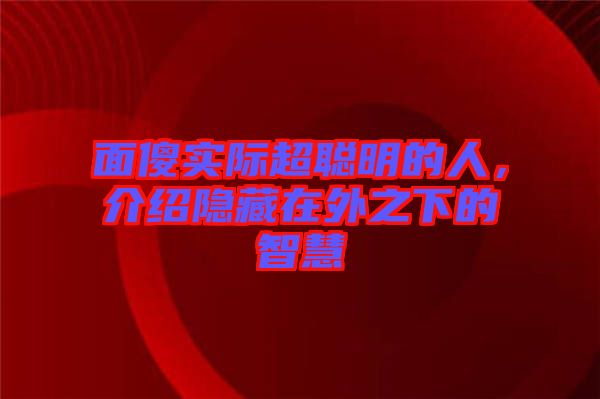 面傻实际超聪明的人，介绍隐藏在外之下的智慧